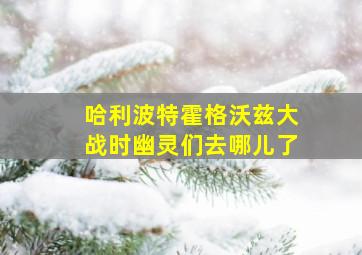 哈利波特霍格沃兹大战时幽灵们去哪儿了